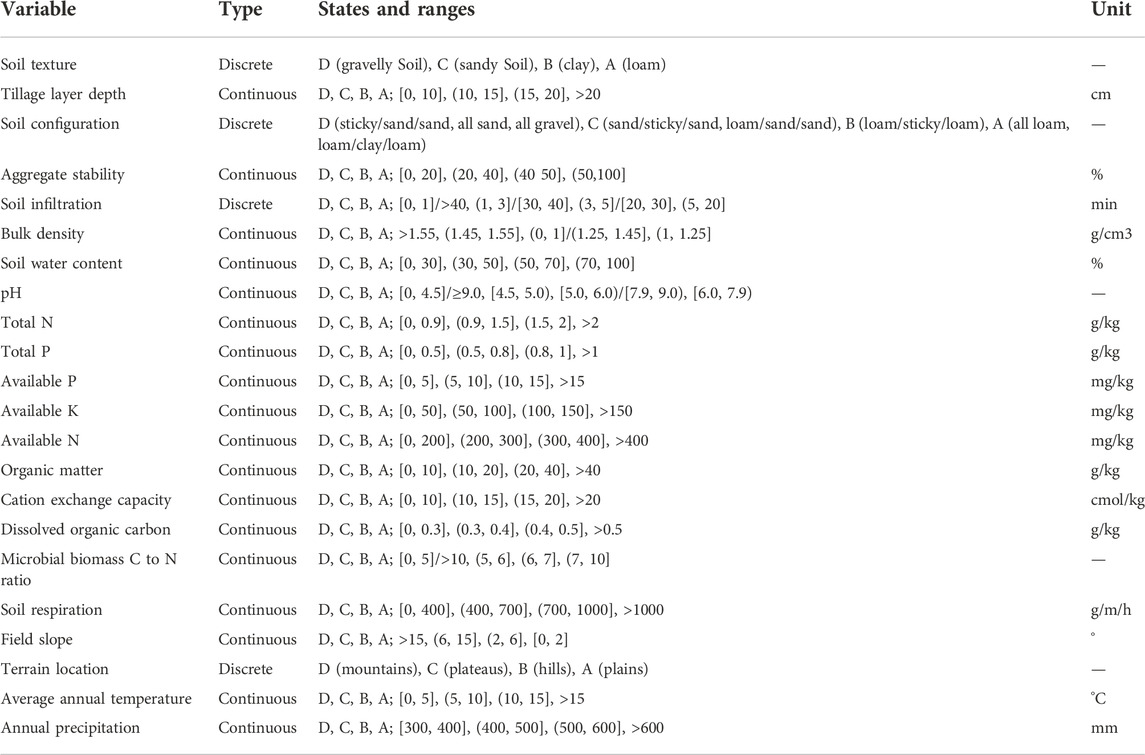 | Variable | Type | States and ranges | Unit |
|---|---|---|---|
| Soil texture | Discrete | D (gravelly Soil), C (sandy Soil), B (clay), A (loam) | — |
| Tillage layer depth | Continuous | D, C, B, A; [0, 10], (10, 15], (15, 20], >20 | cm |
| Soil configuration | Discrete | D (sticky/sand/sand, all sand, all gravel), C (sand/sticky/sand, loam/sand/sand), B (loam/sticky/loam), A (all loam, loam/clay/loam) | — |
| Aggregate stability | Continuous | D, C, B, A; [0, 20], (20, 40], (40 50], (50,100] | % |
| Soil infiltration | Discrete | D, C, B, A; [0, 1]/>40, (1, 3]/[30, 40], (3, 5]/[20, 30], (5, 20] | min |
| Bulk density | Continuous | D, C, B, A; >1.55, (1.45, 1.55], (0, 1]/(1.25, 1.45], (1, 1.25] | g/cm3 |
| Soil water content | Continuous | D, C, B, A; [0, 30], (30, 50], (50, 70], (70, 100] | % |
| pH | Continuous | D, C, B, A; [0, 4.5]/≥9.0, [4.5, 5.0), [5.0, 6.0)/[7.9, 9.0), [6.0, 7.9) | — |
| Total N | Continuous | D, C, B, A; [0, 0.9], (0.9, 1.5], (1.5, 2], >2 | g/kg |
| Total P | Continuous | D, C, B, A; [0, 0.5], (0.5, 0.8], (0.8, 1], >1 | g/kg |
| Available P | Continuous | D, C, B, A; [0, 5], (5, 10], (10, 15], >15 | mg/kg |
| Available K | Continuous | D, C, B, A; [0, 50], (50, 100], (100, 150], >150 | mg/kg |
| Available N | Continuous | D, C, B, A; [0, 200], (200, 300], (300, 400], >400 | mg/kg |
| Organic matter | Continuous | D, C, B, A; [0, 10], (10, 20], (20, 40], >40 | g/kg |
| Cation exchange capacity | Continuous | D, C, B, A; [0, 10], (10, 15], (15, 20], >20 | cmol/kg |
| Dissolved organic carbon | Continuous | D, C, B, A; [0, 0.3], (0.3, 0.4], (0.4, 0.5], >0.5 | g/kg |
| Microbial biomass C to N ratio | Continuous | D, C, B, A; [0, 5]/>10, (5, 6], (6, 7], (7, 10] | — |
| Soil respiration | Continuous | D, C, B, A; [0, 400], (400, 700], (700, 1000], >1000 | g/m/h |
| Field slope | Continuous | D, C, B, A; >15, (6, 15], (2, 6], [0, 2] | ° |
| Terrain location | Discrete | D (mountains), C (plateaus), B (hills), A (plains) | — |
| Average annual temperature | Continuous | D, C, B, A; [0, 5], (5, 10], (10, 15], >15 | °C |
| Annual precipitation | Continuous | D, C, B, A; [300, 400], (400, 500], (500, 600], >600 | mm |